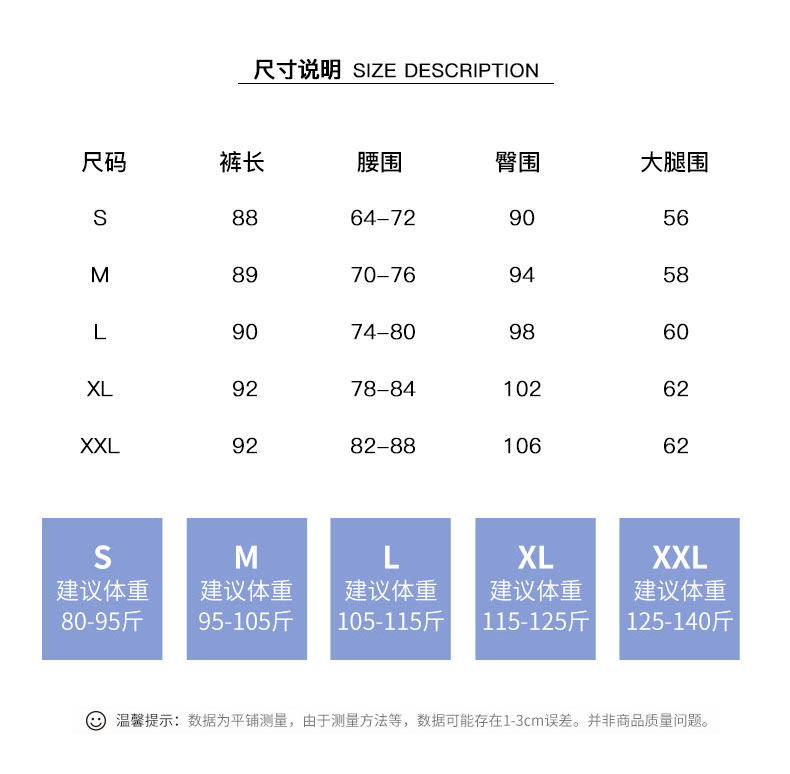 尺寸说明 SIZE DESCRIPTION

| 尺码 | 裤长 | 腰围 | 臀围 | 大腿围 |
|---|---|---|---|---|
| S | 88 | 64–72 | 90 | 56 |
| M | 89 | 70–76 | 94 | 58 |
| L | 90 | 74–80 | 98 | 60 |
| XL | 92 | 78–84 | 102 | 62 |
| XXL | 92 | 82–88 | 106 | 62 |

S
建议体重
80-95斤

M
建议体重
95-105斤

L
建议体重
105-115斤

XL
建议体重
115-125斤

XXL
建议体重
125-140斤

温馨提示：数据为平铺测量，由于测量方法等，数据可能存在1-3cm误差。并非商品质量问题。